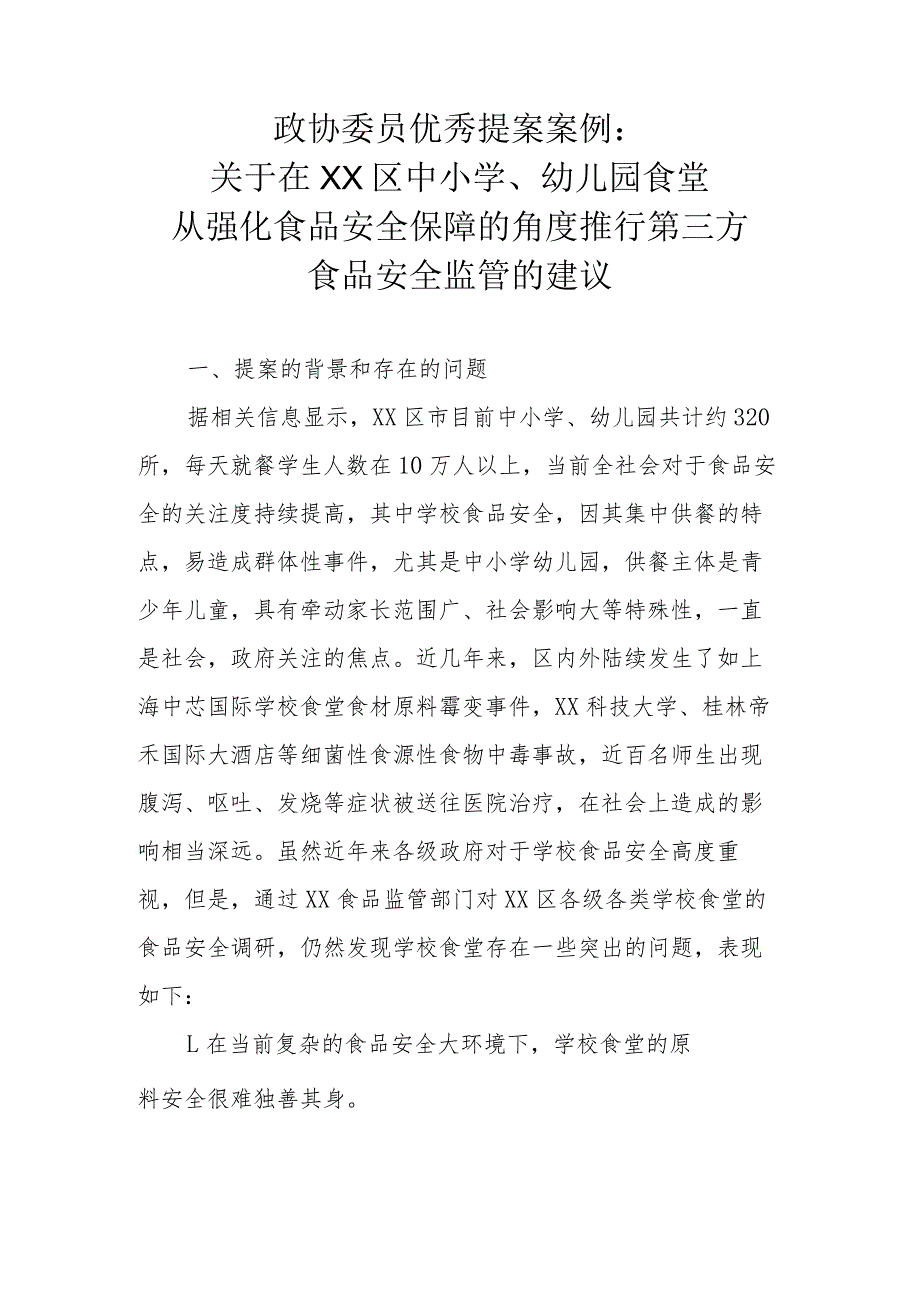 政协委员优秀提案案例：
关于在XX区中小学、幼儿园食堂
从强化食品安全保障的角度推行第三方
食品安全监管的建议

一、提案的背景和存在的问题

据相关信息显示，XX区市目前中小学、幼儿园共计约320所，每天就餐学生人数在10万人以上，当前全社会对于食品安全的关注度持续提高，其中学校食品安全，因其集中供餐的特点，易造成群体性事件，尤其是中小学幼儿园，供餐主体是青少年儿童，具有牵动家长范围广、社会影响大等特殊性，一直是社会，政府关注的焦点。近几年来，区内外陆续发生了如上海中芯国际学校食堂食材原料霉变事件，XX科技大学、桂林帝禾国际大酒店等细菌性食源性食物中毒事故，近百名师生出现腹泻、呕吐、发烧等症状被送往医院治疗，在社会上造成的影响相当深远。虽然近年来各级政府对于学校食品安全高度重视，但是，通过XX食品监管部门对XX区各级各类学校食堂的食品安全调研，仍然发现学校食堂存在一些突出的问题，表现如下：

L在当前复杂的食品安全大环境下，学校食堂的原料安全很难独善其身。